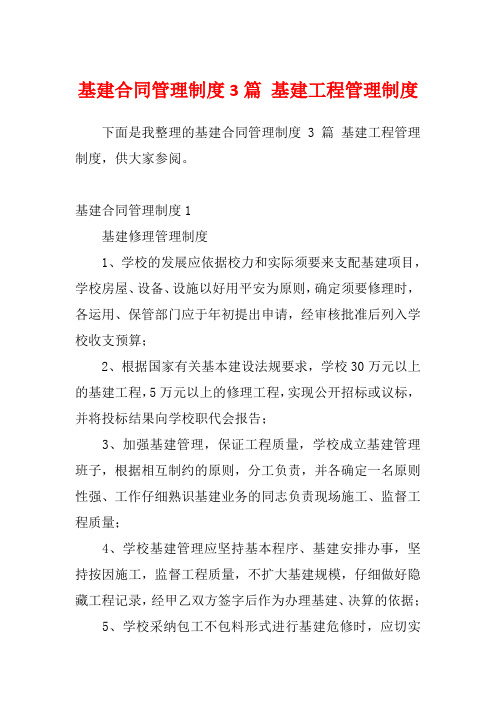 基建合同管理制度 3 篇 基建工程管理制度

下面是我整理的基建合同管理制度 3 篇 基建工程管理制度，供大家参阅。

基建合同管理制度 1

基建修理管理制度

1、学校的发展应依据校力和实际须要来支配基建项目，学校房屋、设备、设施以好用平安为原则，确定须要修理时，各运用、保管部门应于年初提出申请，经审核批准后列入学校收支预算；

2、根据国家有关基本建设法规要求，学校 30 万元以上的基建工程，5 万元以上的修理工程，实现公开招标或议标，并将投标结果向学校职代会报告；

3、加强基建管理，保证工程质量，学校成立基建管理班子，根据相互制约的原则，分工负责，并各确定一名原则性强、工作仔细熟识基建业务的同志负责现场施工、监督工程质量；

4、学校基建管理应坚持基本程序、基建安排办事，坚持按图施工，监督工程质量，不扩大基建规模，仔细做好隐藏工程记录，经甲乙双方签字后作为办理基建、决算的依据；

5、学校采纳包工不包料形式进行基建危修时，应切实